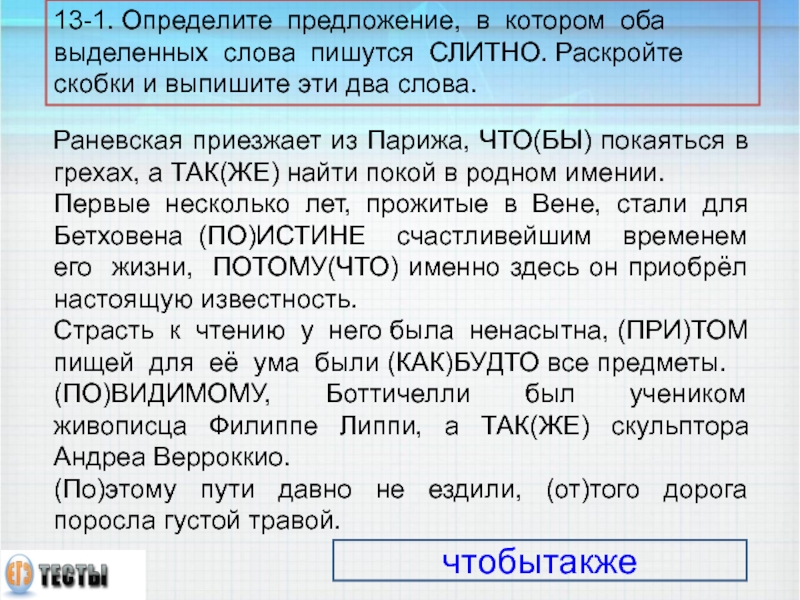 13-1. Определите предложение, в котором оба выделенных слова пишутся СЛИТНО. Раскройте скобки и выпишите эти два слова.

Раневская приезжает из Парижа, ЧТО(БЫ) покаяться в грехах, а ТАК(ЖЕ) найти покой в родном имении.
Первые несколько лет, прожитые в Вене, стали для Бетховена (ПО)ИСТИНЕ счастливейшим временем его жизни, ПОТОМУ(ЧТО) именно здесь он приобрёл настоящую известность.
Страсть к чтению у него была ненасытна, (ПРИ)ТОМ пищей для её ума были (КАК)БУДТО все предметы.
(ПО)ВИДИМОМУ, Боттичелли был учеником живописца Филиппе Липпи, а ТАК(ЖЕ) скульптора Андреа Верроккио.
(По)этому пути давно не ездили, (от)того дорога поросла густой травой.

ЕГЭ ТЕСТЫ

чтобытакже